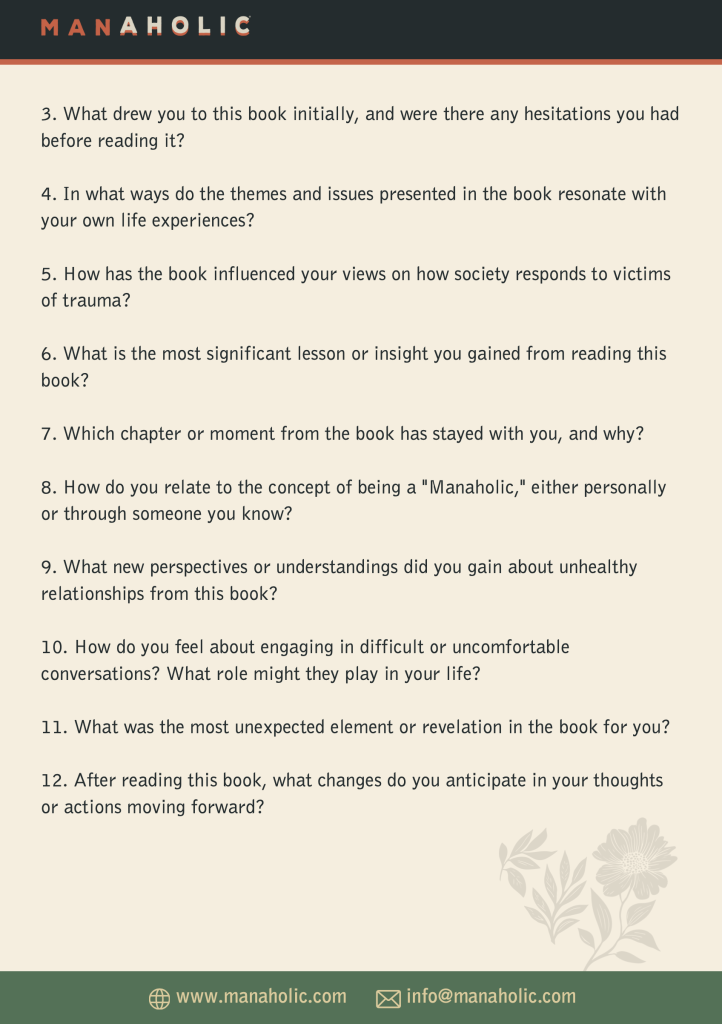 MANAHOLIC

3. What drew you to this book initially, and were there any hesitations you had before reading it?

4. In what ways do the themes and issues presented in the book resonate with your own life experiences?

5. How has the book influenced your views on how society responds to victims of trauma?

6. What is the most significant lesson or insight you gained from reading this book?

7. Which chapter or moment from the book has stayed with you, and why?

8. How do you relate to the concept of being a "Manaholic," either personally or through someone you know?

9. What new perspectives or understandings did you gain about unhealthy relationships from this book?

10. How do you feel about engaging in difficult or uncomfortable conversations? What role might they play in your life?

11. What was the most unexpected element or revelation in the book for you?

12. After reading this book, what changes do you anticipate in your thoughts or actions moving forward?

www.manaholic.com info@manaholic.com